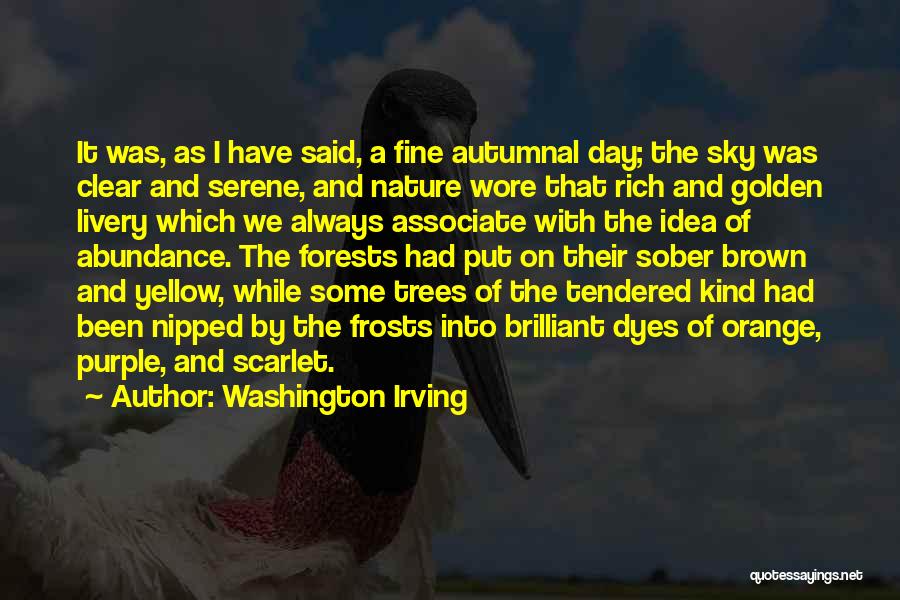 It was, as I have said, a fine autumnal day; the sky was clear and serene, and nature wore that rich and golden livery which we always associate with the idea of abundance. The forests had put on their sober brown and yellow, while some trees of the tendered kind had been nipped by the frosts into brilliant dyes of orange, purple, and scarlet.

~ Author: Washington Irving

quotessayings.net